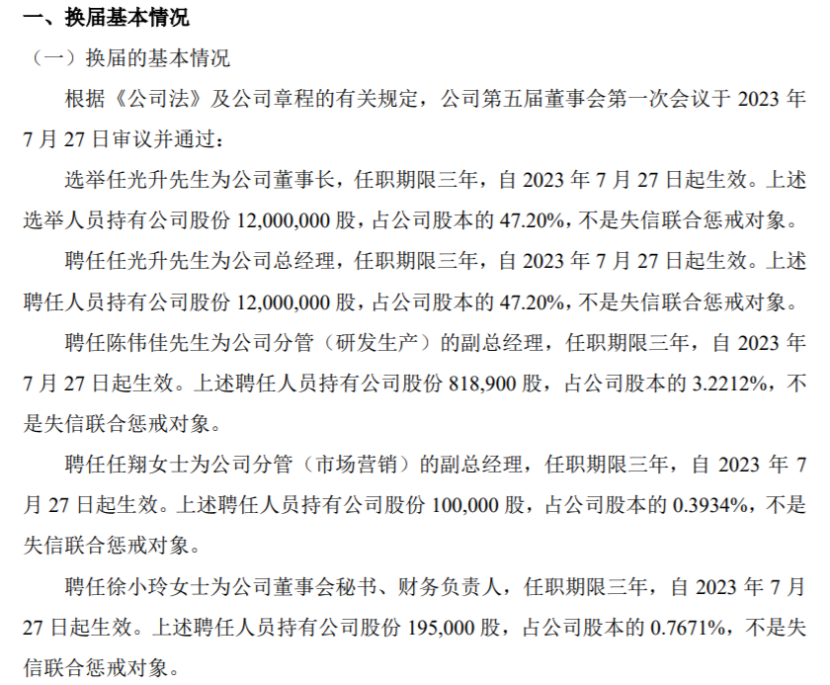 一、换届基本情况

（一）换届的基本情况

根据《公司法》及公司章程的有关规定，公司第五届董事会第一次会议于2023年7月27日审议并通过：

选举任光升先生为公司董事长，任职期限三年，自2023年7月27日起生效。上述选举人员持有公司股份12,000,000股，占公司股本的47.20%，不是失信联合惩戒对象。

聘任任光升先生为公司总经理，任职期限三年，自2023年7月27日起生效。上述聘任人员持有公司股份12,000,000股，占公司股本的47.20%，不是失信联合惩戒对象。

聘任陈伟佳先生为公司分管（研发生产）的副总经理，任职期限三年，自2023年7月27日起生效。上述聘任人员持有公司股份818,900股，占公司股本的3.2212%，不是失信联合惩戒对象。

聘任任翔女士为公司分管（市场营销）的副总经理，任职期限三年，自2023年7月27日起生效。上述聘任人员持有公司股份100,000股，占公司股本的0.3934%，不是失信联合惩戒对象。

聘任徐小玲女士为公司董事会秘书、财务负责人，任职期限三年，自2023年7月27日起生效。上述聘任人员持有公司股份195,000股，占公司股本的0.7671%，不是失信联合惩戒对象。